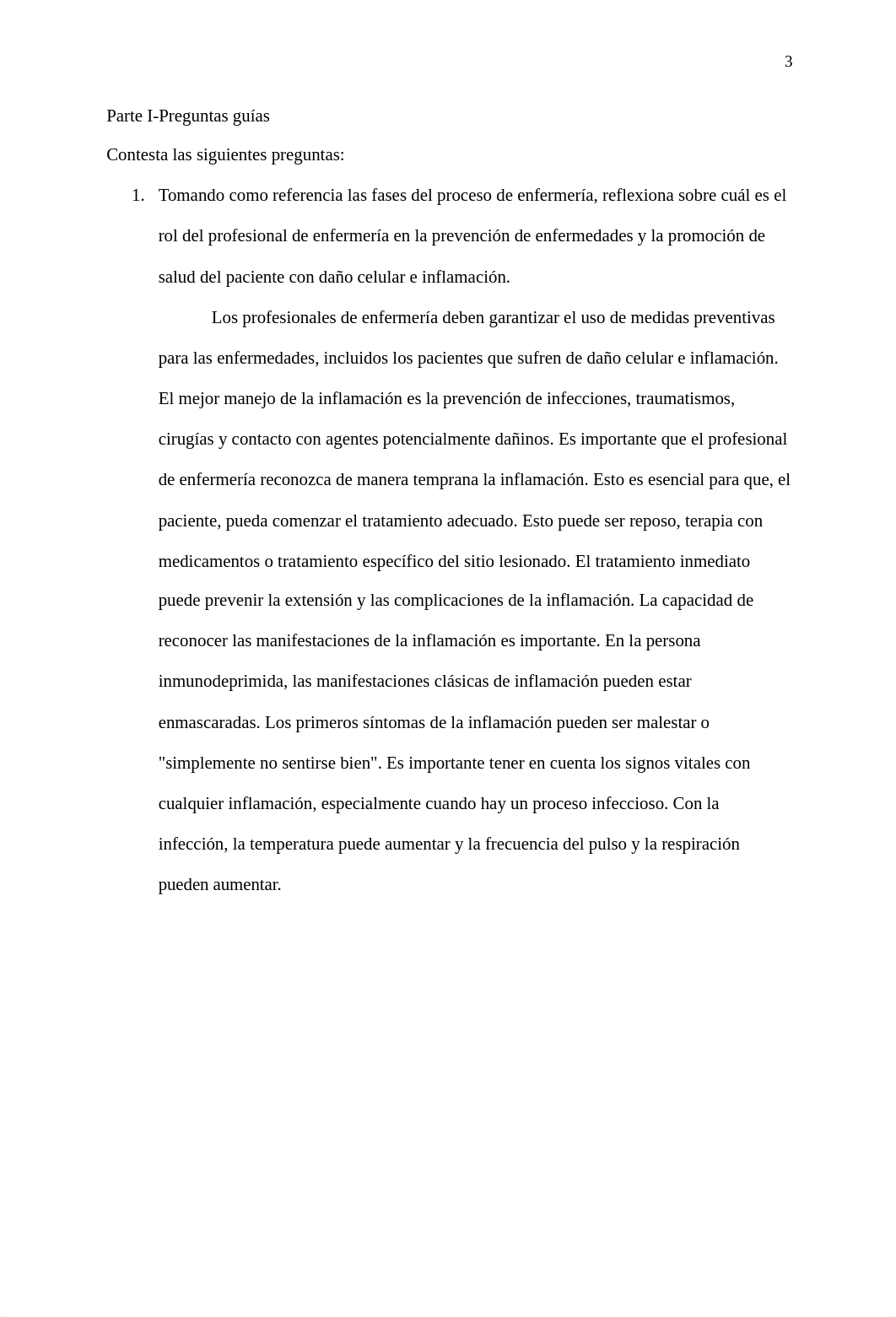 3

Parte I-Preguntas guías

Contesta las siguientes preguntas:

1. Tomando como referencia las fases del proceso de enfermería, reflexiona sobre cuál es el rol del profesional de enfermería en la prevención de enfermedades y la promoción de salud del paciente con daño celular e inflamación.

Los profesionales de enfermería deben garantizar el uso de medidas preventivas para las enfermedades, incluidos los pacientes que sufren de daño celular e inflamación. El mejor manejo de la inflamación es la prevención de infecciones, traumatismos, cirugías y contacto con agentes potencialmente dañinos. Es importante que el profesional de enfermería reconozca de manera temprana la inflamación. Esto es esencial para que, el paciente, pueda comenzar el tratamiento adecuado. Esto puede ser reposo, terapia con medicamentos o tratamiento específico del sitio lesionado. El tratamiento inmediato puede prevenir la extensión y las complicaciones de la inflamación. La capacidad de reconocer las manifestaciones de la inflamación es importante. En la persona inmunodeprimida, las manifestaciones clásicas de inflamación pueden estar enmascaradas. Los primeros síntomas de la inflamación pueden ser malestar o "simplemente no sentirse bien". Es importante tener en cuenta los signos vitales con cualquier inflamación, especialmente cuando hay un proceso infeccioso. Con la infección, la temperatura puede aumentar y la frecuencia del pulso y la respiración pueden aumentar.